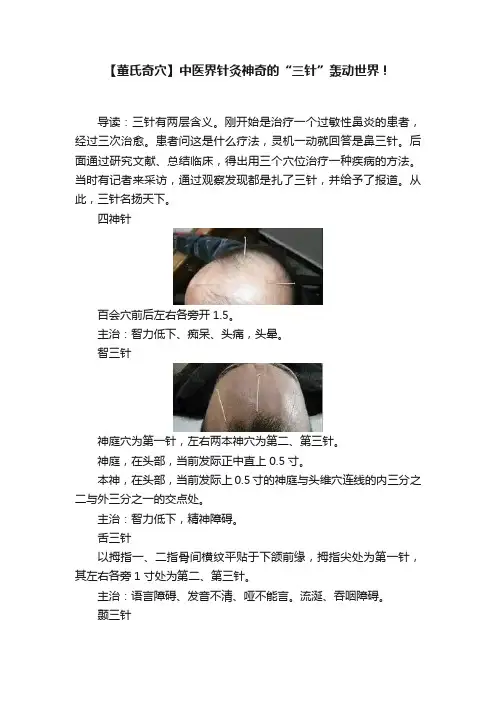 【董氏奇穴】中医界针灸神奇的“三针”轰动世界！

导读：三针有两层含义。刚开始是治疗一个过敏性鼻炎的患者，经过三次治愈。患者问这是什么疗法，灵机一动就回答是鼻三针。后面通过研究文献、总结临床，得出用三个穴位治疗一种疾病的方法。当时有记者来采访，通过观察发现都是扎了三针，并给予了报道。从此，三针名扬天下。

四神针

百会穴前后左右各旁开1.5。

主治：智力低下、痴呆、头痛，头晕。

智三针

神庭穴为第一针，左右两本神穴为第二、第三针。

神庭，在头部，当前发际正中直上0.5寸。

本神，在头部，当前发际上0.5寸的神庭与头维穴连线的内三分之二与外三分之一的交点处。

主治：智力低下，精神障碍。

舌三针

以拇指一、二指骨间横纹平贴于下颌前缘，拇指尖处为第一针，其左右各旁1寸处为第二、第三针。

主治：语言障碍、发音不清、哑不能言。流涎、吞咽障碍。

颞三针